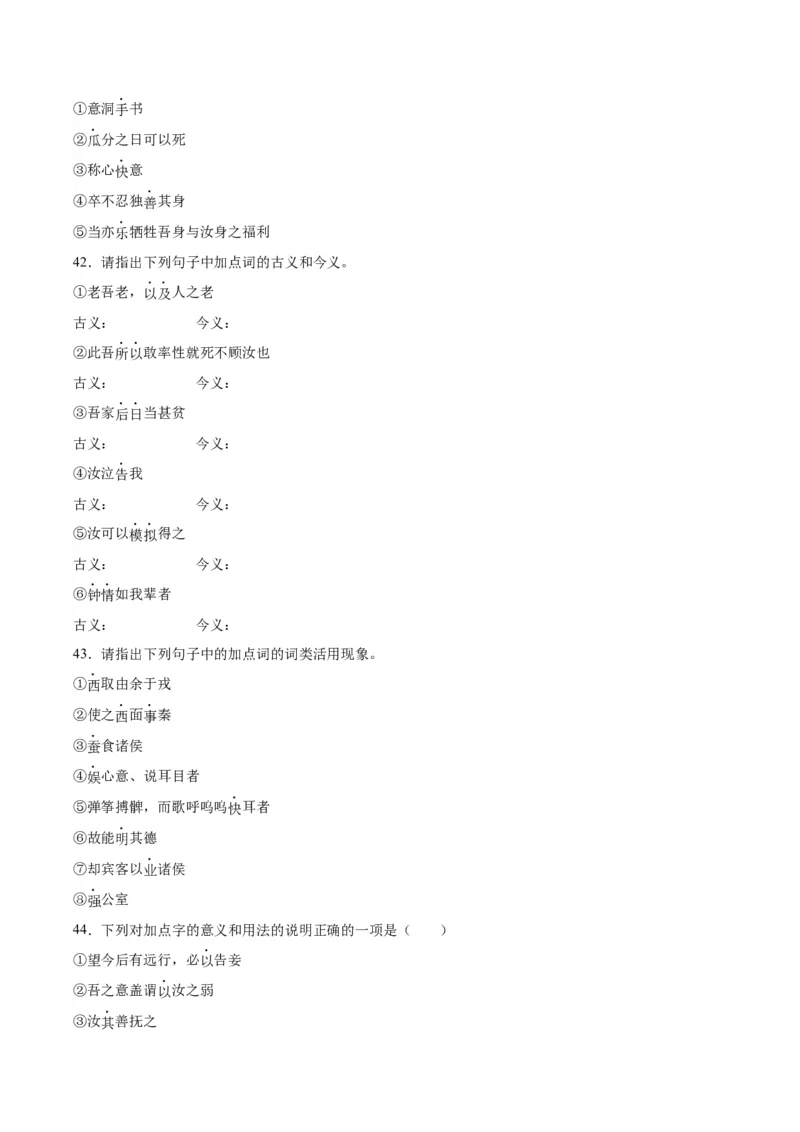 ①意洞手书

②瓜分之日可以死

③称心快意

④卒不忍独善其身

⑤当亦乐牺牲吾身与汝身之福利

42．请指出下列句子中加点词的古义和今义。

①老吾老，以及人之老

古义：　　　　今义：

②此吾所以敢率性就死不顾汝也

古义：　　　　今义：

③吾家后日当甚贫

古义：　　　　今义：

④汝泣告我

古义：　　　　今义：

⑤汝可以模拟得之

古义：　　　　今义：

⑥钟情如我辈者

古义：　　　　今义：

43．请指出下列句子中的加点词的词类活用现象。

①西取由余于戎

②使之西面事秦

③蚕食诸侯

④娱心意、说耳目者

⑤弹筝搏髀，而歌呼呜呜快耳者

⑥故能明其德

⑦却宾客以业诸侯

⑧强公室

44．下列对加点字的意义和用法的说明正确的一项是（　　）

①望今后有远行，必以告妾

②吾之意盖谓以汝之弱

③汝其善抚之